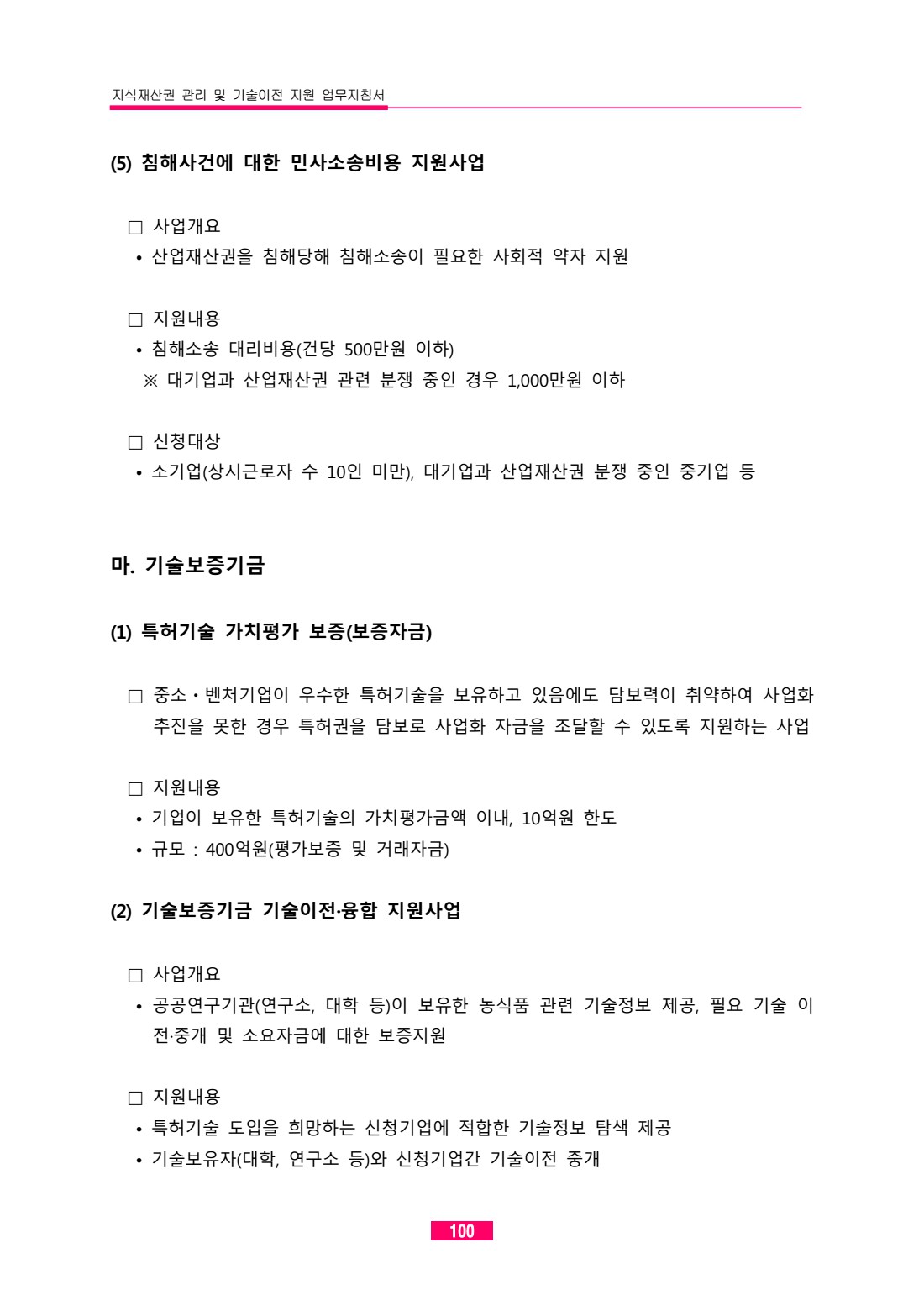 지식재산권 관리 및 기술이전 지원 업무지침서

(5) 침해사건에 대한 민사소송비용 지원사업

□ 사업개요
• 산업재산권을 침해당해 침해소송이 필요한 사회적 약자 지원

□ 지원내용
• 침해소송 대리비용(건당 500만원 이하)
※ 대기업과 산업재산권 관련 분쟁 중인 경우 1,000만원 이하

□ 신청대상
• 소기업(상시근로자 수 10인 미만), 대기업과 산업재산권 분쟁 중인 중기업 등

마. 기술보증기금

(1) 특허기술 가치평가 보증(보증자금)

□ 중소・벤처기업이 우수한 특허기술을 보유하고 있음에도 담보력이 취약하여 사업화 추진을 못한 경우 특허권을 담보로 사업화 자금을 조달할 수 있도록 지원하는 사업

□ 지원내용
• 기업이 보유한 특허기술의 가치평가금액 이내, 10억원 한도
• 규모 : 400억원(평가보증 및 거래자금)

(2) 기술보증기금 기술이전·융합 지원사업

□ 사업개요
• 공공연구기관(연구소, 대학 등)이 보유한 농식품 관련 기술정보 제공, 필요 기술 이전·중개 및 소요자금에 대한 보증지원

□ 지원내용
• 특허기술 도입을 희망하는 신청기업에 적합한 기술정보 탐색 제공
• 기술보유자(대학, 연구소 등)와 신청기업간 기술이전 중개

100